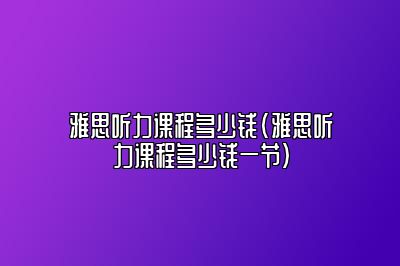 雅思听力课程多少钱(雅思听力课程多少钱一节)